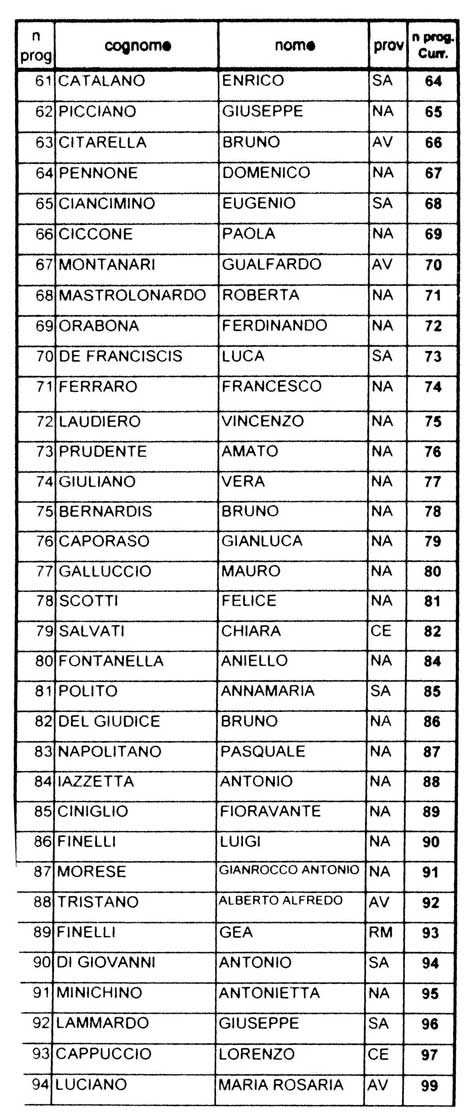 | n prog | cognome | nome | prov | n prog. Curr. |
|---|---|---|---|---|
| 61 | CATALANO | ENRICO | SA | 64 |
| 62 | PICCIANO | GIUSEPPE | NA | 65 |
| 63 | CITARELLA | BRUNO | AV | 66 |
| 64 | PENNONE | DOMENICO | NA | 67 |
| 65 | CIANCIMINO | EUGENIO | SA | 68 |
| 66 | CICCONE | PAOLA | NA | 69 |
| 67 | MONTANARI | GUALFARDO | AV | 70 |
| 68 | MASTROLONARDO | ROBERTA | NA | 71 |
| 69 | ORABONA | FERDINANDO | NA | 72 |
| 70 | DE FRANCISCIS | LUCA | SA | 73 |
| 71 | FERRARO | FRANCESCO | NA | 74 |
| 72 | LAUDIERO | VINCENZO | NA | 75 |
| 73 | PRUDENTE | AMATO | NA | 76 |
| 74 | GIULIANO | VERA | NA | 77 |
| 75 | BERNARDIS | BRUNO | NA | 78 |
| 76 | CAPORASO | GIANLUCA | NA | 79 |
| 77 | GALLUCCIO | MAURO | NA | 80 |
| 78 | SCOTTI | FELICE | NA | 81 |
| 79 | SALVATI | CHIARA | CE | 82 |
| 80 | FONTANELLA | ANIELLO | NA | 84 |
| 81 | POLITO | ANNAMARIA | SA | 85 |
| 82 | DEL GIUDICE | BRUNO | NA | 86 |
| 83 | NAPOLITANO | PASQUALE | NA | 87 |
| 84 | IAZZETTA | ANTONIO | NA | 88 |
| 85 | CINIGLIO | FIORAVANTE | NA | 89 |
| 86 | FINELLI | LUIGI | NA | 90 |
| 87 | MORESE | GIANROCCO ANTONIO | NA | 91 |
| 88 | TRISTANO | ALBERTO ALFREDO | AV | 92 |
| 89 | FINELLI | GEA | RM | 93 |
| 90 | DI GIOVANNI | ANTONIO | SA | 94 |
| 91 | MINICHINO | ANTONIETTA | NA | 95 |
| 92 | LAMMARDO | GIUSEPPE | SA | 96 |
| 93 | CAPPUCCIO | LORENZO | CE | 97 |
| 94 | LUCIANO | MARIA ROSARIA | AV | 99 |